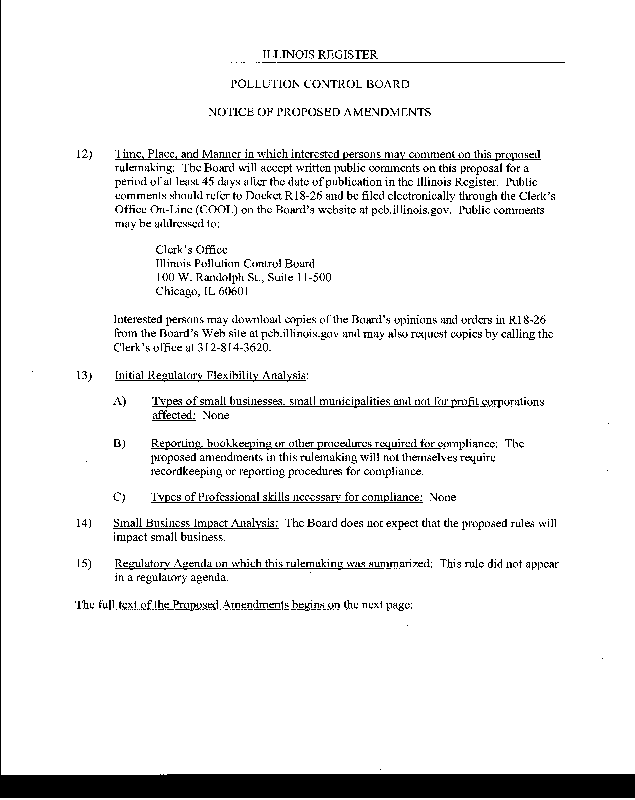 ILLINOIS REGISTER

POLLUTION CONTROL BOARD

NOTICE OF PROPOSED AMENDMENTS

12) Time, Place, and Manner in which interested persons may comment on this proposed rulemaking: The Board will accept written public comments on this proposal for a period of at least 45 days after the date of publication in the Illinois Register. Public comments should refer to Docket R18-26 and be filed electronically through the Clerk's Office On-Line (COOL) on the Board's website at pcb.illinois.gov. Public comments may be addressed to:

Clerk's Office
Illinois Pollution Control Board
100 W. Randolph St., Suite 11-500
Chicago, IL 60601

Interested persons may download copies of the Board's opinions and orders in R18-26 from the Board's Web site at pcb.illinois.gov and may also request copies by calling the Clerk's office at 312-814-3620.

13) Initial Regulatory Flexibility Analysis:

A) Types of small businesses, small municipalities and not for profit corporations affected: None

B) Reporting, bookkeeping or other procedures required for compliance: The proposed amendments in this rulemaking will not themselves require recordkeeping or reporting procedures for compliance.

C) Types of Professional skills necessary for compliance: None

14) Small Business Impact Analysis: The Board does not expect that the proposed rules will impact small business.

15) Regulatory Agenda on which this rulemaking was summarized: This rule did not appear in a regulatory agenda.

The full text of the Proposed Amendments begins on the next page: